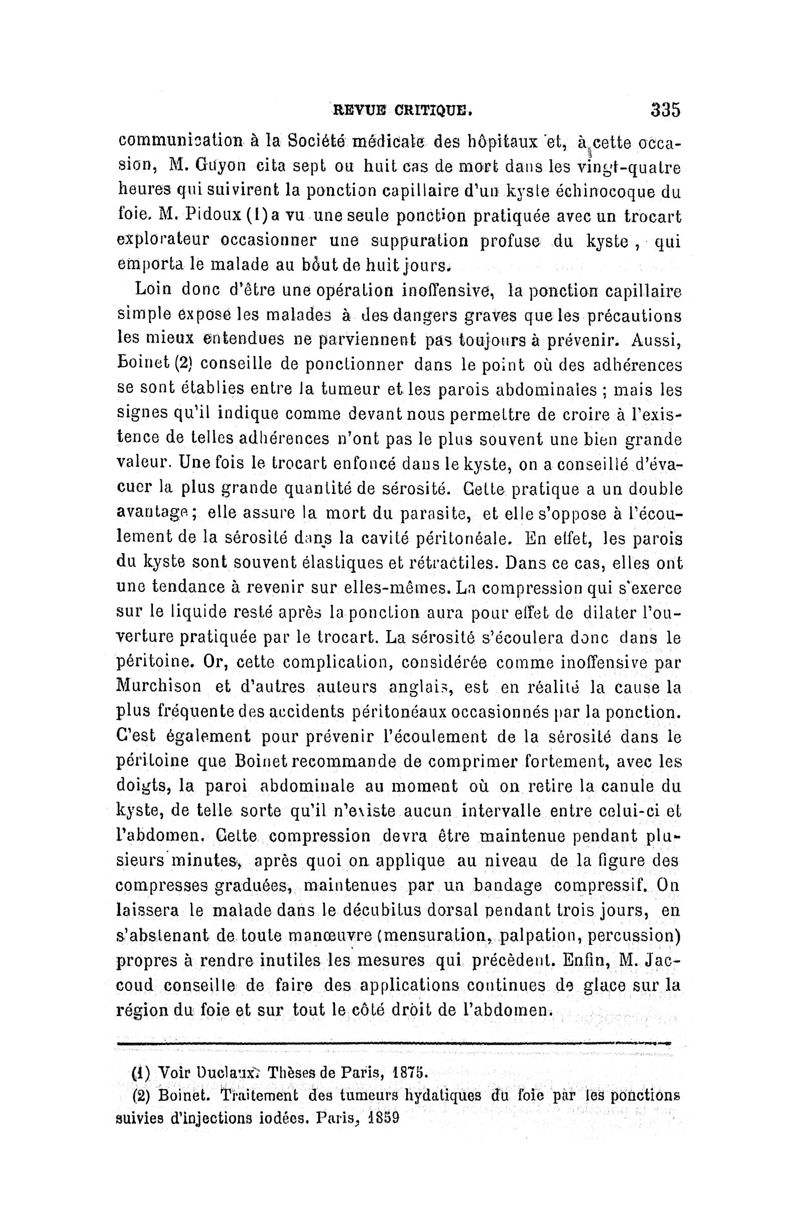 REVUE CRITIQUE. 335

communication à la Société médicale des hôpitaux et, à cette occasion, M. Guyon cita sept ou huit cas de mort dans les vingt-quatre heures qui suivirent la ponction capillaire d'un kyste échinocoque du foie. M. Pidoux (1) a vu une seule ponction pratiquée avec un trocart explorateur occasionner une suppuration profuse du kyste, qui emporta le malade au bout de huit jours.

Loin donc d'être une opération inoffensive, la ponction capillaire simple expose les malades à des dangers graves que les précautions les mieux entendues ne parviennent pas toujours à prévenir. Aussi, Boinet (2) conseille de ponctionner dans le point où des adhérences se sont établies entre la tumeur et les parois abdominales ; mais les signes qu'il indique comme devant nous permettre de croire à l'existence de telles adhérences n'ont pas le plus souvent une bien grande valeur. Une fois le trocart enfoncé dans le kyste, on a conseillé d'évacuer la plus grande quantité de sérosité. Cette pratique a un double avantage ; elle assure la mort du parasite, et elle s'oppose à l'écoulement de la sérosité dans la cavité péritonéale. En effet, les parois du kyste sont souvent élastiques et rétractiles. Dans ce cas, elles ont une tendance à revenir sur elles-mêmes. La compression qui s'exerce sur le liquide resté après la ponction aura pour effet de dilater l'ouverture pratiquée par le trocart. La sérosité s'écoulera donc dans le péritoine. Or, cette complication, considérée comme inoffensive par Murchison et d'autres auteurs anglais, est en réalité la cause la plus fréquente des accidents péritonéaux occasionnés par la ponction. C'est également pour prévenir l'écoulement de la sérosité dans le péritoine que Boinet recommande de comprimer fortement, avec les doigts, la paroi abdominale au moment où on retire la canule du kyste, de telle sorte qu'il n'existe aucun intervalle entre celui-ci et l'abdomen. Cette compression devra être maintenue pendant plusieurs minutes, après quoi on applique au niveau de la figure des compresses graduées, maintenues par un bandage compressif. On laissera le malade dans le décubitus dorsal pendant trois jours, en s'abstenant de toute manœuvre (mensuration, palpation, percussion) propres à rendre inutiles les mesures qui précèdent. Enfin, M. Jaccoud conseille de faire des applications continues de glace sur la région du foie et sur tout le côté droit de l'abdomen.

(1) Voir Duclaux. Thèses de Paris, 1875.
(2) Boinet. Traitement des tumeurs hydatiques du foie par les ponctions suivies d'injections iodées. Paris, 1859